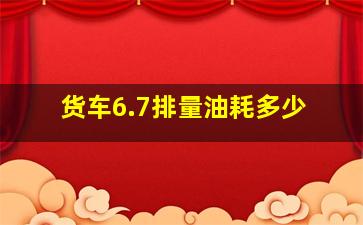 货车6.7排量油耗多少